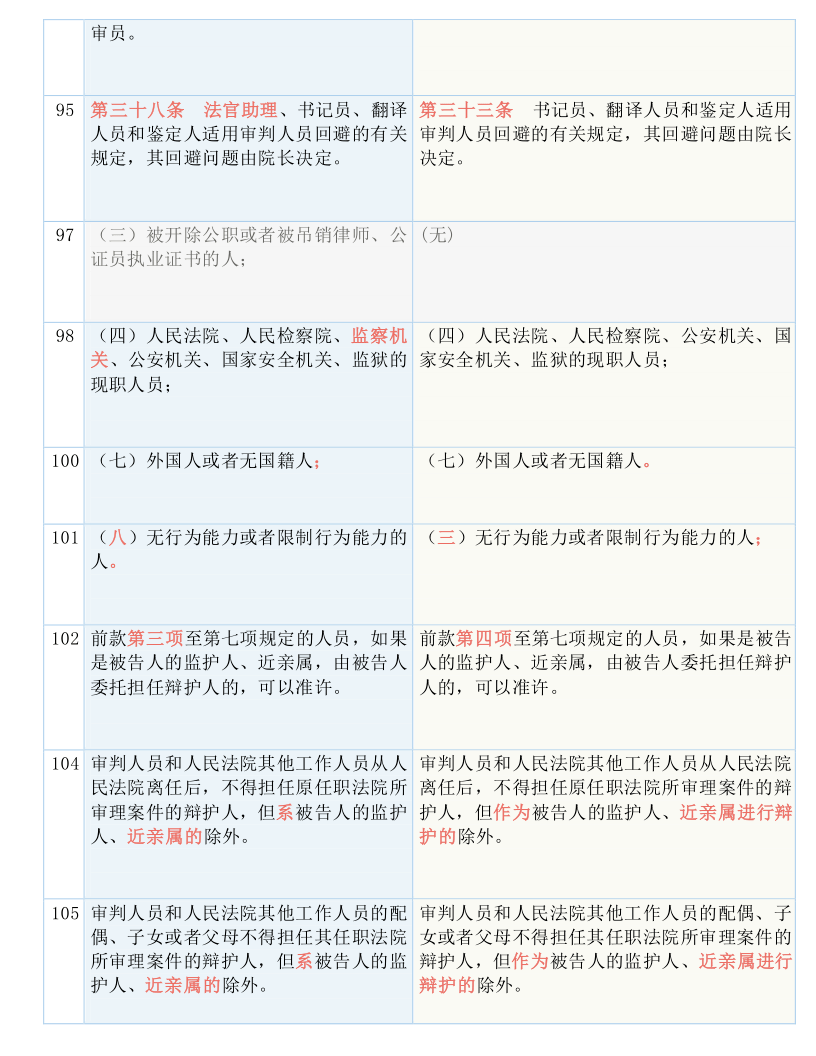 |  | 审员。 |  |
|---|---|---|
| 95 | 第三十八条　法官助理、书记员、翻译人员和鉴定人适用审判人员回避的有关规定，其回避问题由院长决定。 | 第三十三条　书记员、翻译人员和鉴定人适用审判人员回避的有关规定，其回避问题由院长决定。 |
| 97 | （三）被开除公职或者被吊销律师、公证员执业证书的人； | (无) |
| 98 | （四）人民法院、人民检察院、监察机关、公安机关、国家安全机关、监狱的现职人员； | （四）人民法院、人民检察院、公安机关、国家安全机关、监狱的现职人员； |
| 100 | （七）外国人或者无国籍人； | （七）外国人或者无国籍人。 |
| 101 | （八）无行为能力或者限制行为能力的人。 | （三）无行为能力或者限制行为能力的人； |
| 102 | 前款第三项至第七项规定的人员，如果是被告人的监护人、近亲属，由被告人委托担任辩护人的，可以准许。 | 前款第四项至第七项规定的人员，如果是被告人的监护人、近亲属，由被告人委托担任辩护人的，可以准许。 |
| 104 | 审判人员和人民法院其他工作人员从人民法院离任后，不得担任原任职法院所审理案件的辩护人，但系被告人的监护人、近亲属的除外。 | 审判人员和人民法院其他工作人员从人民法院离任后，不得担任原任职法院所审理案件的辩护人，但作为被告人的监护人、近亲属进行辩护的除外。 |
| 105 | 审判人员和人民法院其他工作人员的配偶、子女或者父母不得担任其任职法院所审理案件的辩护人，但系被告人的监护人、近亲属的除外。 | 审判人员和人民法院其他工作人员的配偶、子女或者父母不得担任其任职法院所审理案件的辩护人，但作为被告人的监护人、近亲属进行辩护的除外。 |